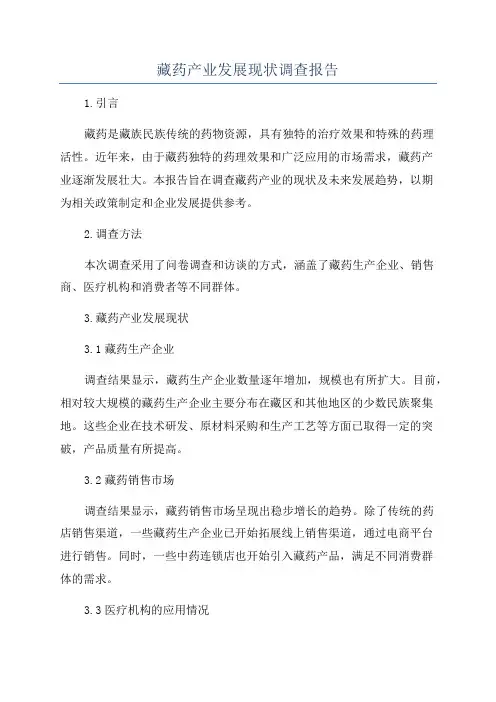 藏药产业发展现状调查报告

1.引言

藏药是藏族民族传统的药物资源，具有独特的治疗效果和特殊的药理活性。近年来，由于藏药独特的药理效果和广泛应用的市场需求，藏药产业逐渐发展壮大。本报告旨在调查藏药产业的现状及未来发展趋势，以期为相关政策制定和企业发展提供参考。

2.调查方法

本次调查采用了问卷调查和访谈的方式，涵盖了藏药生产企业、销售商、医疗机构和消费者等不同群体。

3.藏药产业发展现状

3.1藏药生产企业

调查结果显示，藏药生产企业数量逐年增加，规模也有所扩大。目前，相对较大规模的藏药生产企业主要分布在藏区和其他地区的少数民族聚集地。这些企业在技术研发、原材料采购和生产工艺等方面已取得一定的突破，产品质量有所提高。

3.2藏药销售市场

调查结果显示，藏药销售市场呈现出稳步增长的趋势。除了传统的药店销售渠道，一些藏药生产企业已开始拓展线上销售渠道，通过电商平台进行销售。同时，一些中药连锁店也开始引入藏药产品，满足不同消费群体的需求。

3.3医疗机构的应用情况